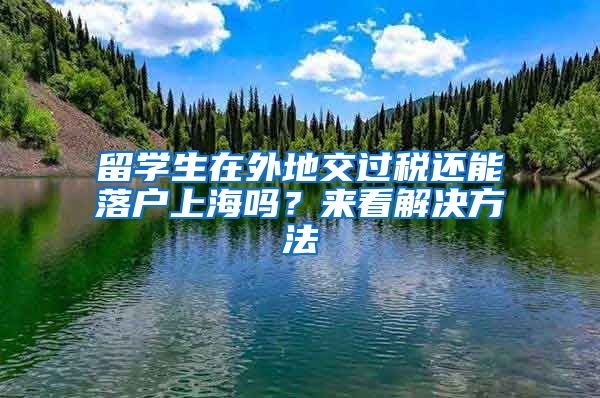 留学生在外地交过税还能落户上海吗？来看解决方法